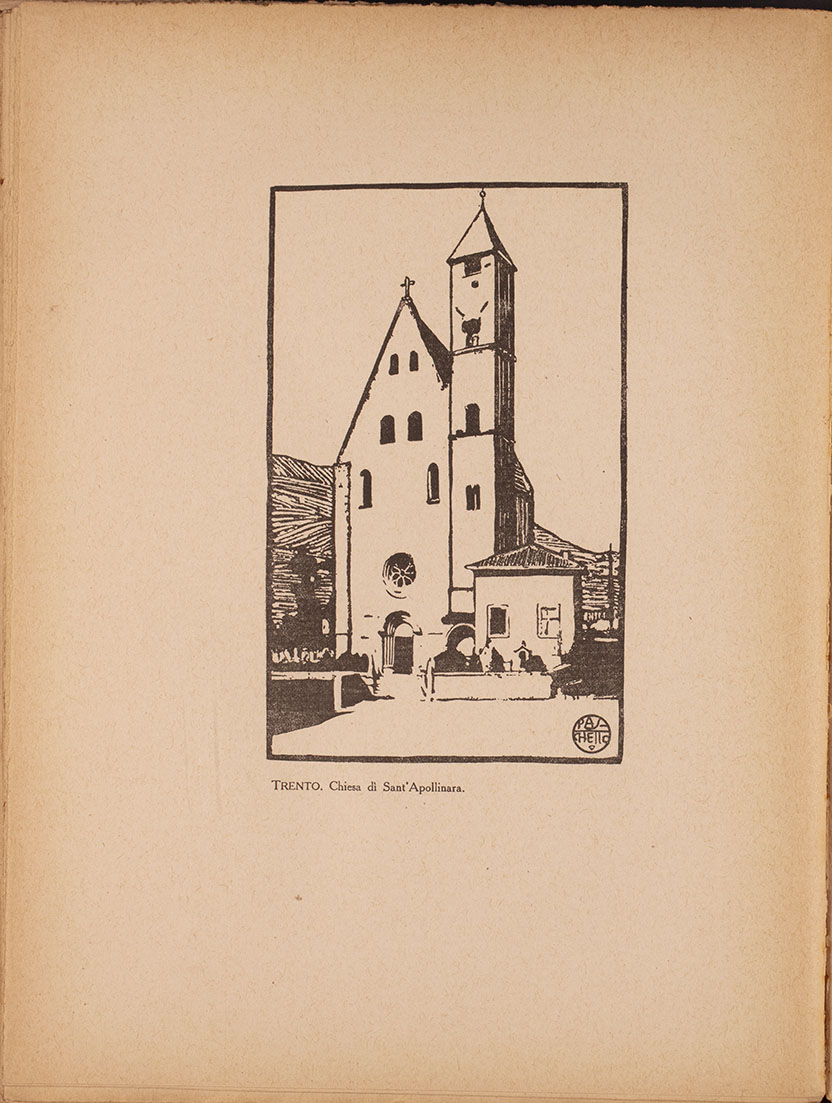 PAS
CHETTO

TRENTO. Chiesa di Sant'Apollinara.